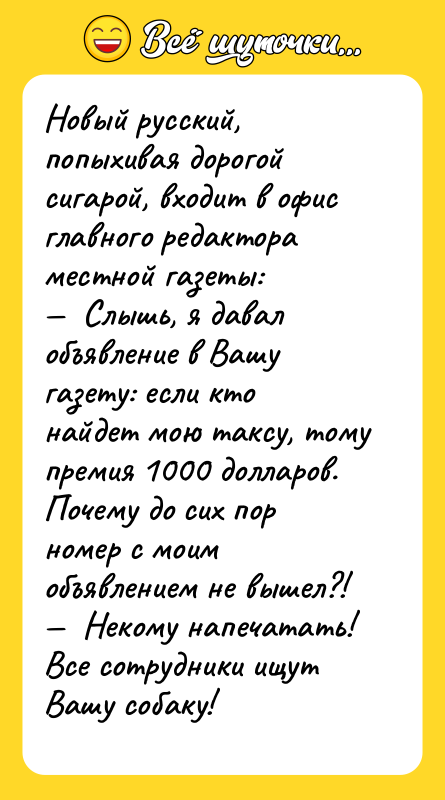 Всё шуточки...

Новый русский, попыхивая дорогой сигарой, входит в офис главного редактора местной газеты:
— Слышь, я давал объявление в Вашу газету: если кто найдет мою таксу, тому премия 1000 долларов. Почему до сих пор номер с моим объявлением не вышел?!
— Некому напечатать! Все сотрудники ищут Вашу собаку!